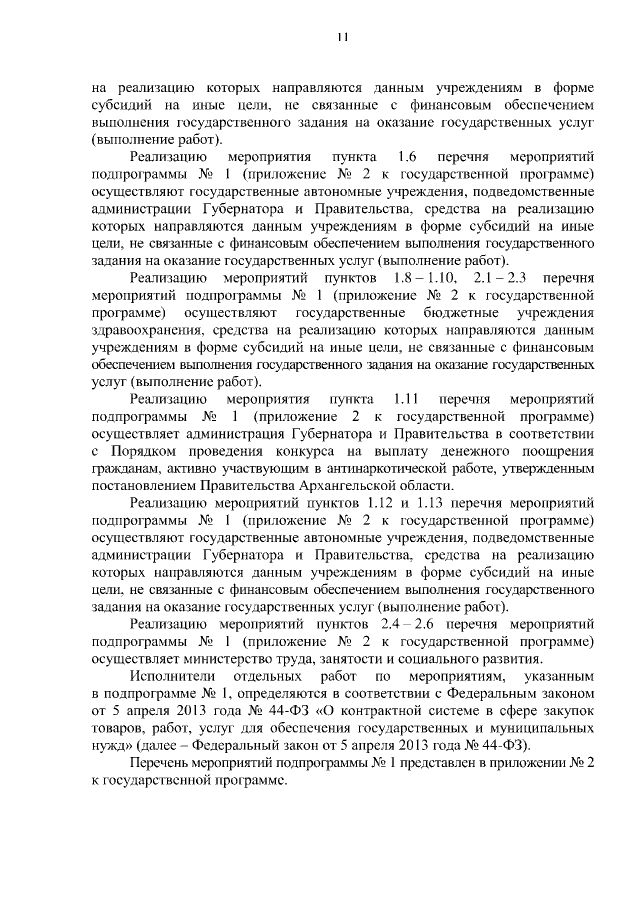 11

на реализацию которых направляются данным учреждениям в форме субсидий на иные цели, не связанные с финансовым обеспечением выполнения государственного задания на оказание государственных услуг (выполнение работ).

Реализацию мероприятия пункта 1.6 перечня мероприятий подпрограммы № 1 (приложение № 2 к государственной программе) осуществляют государственные автономные учреждения, подведомственные администрации Губернатора и Правительства, средства на реализацию которых направляются данным учреждениям в форме субсидий на иные цели, не связанные с финансовым обеспечением выполнения государственного задания на оказание государственных услуг (выполнение работ).

Реализацию мероприятий пунктов 1.8 – 1.10, 2.1 – 2.3 перечня мероприятий подпрограммы № 1 (приложение № 2 к государственной программе) осуществляют государственные бюджетные учреждения здравоохранения, средства на реализацию которых направляются данным учреждениям в форме субсидий на иные цели, не связанные с финансовым обеспечением выполнения государственного задания на оказание государственных услуг (выполнение работ).

Реализацию мероприятия пункта 1.11 перечня мероприятий подпрограммы № 1 (приложение 2 к государственной программе) осуществляет администрация Губернатора и Правительства в соответствии с Порядком проведения конкурса на выплату денежного поощрения гражданам, активно участвующим в антинаркотической работе, утвержденным постановлением Правительства Архангельской области.

Реализацию мероприятий пунктов 1.12 и 1.13 перечня мероприятий подпрограммы № 1 (приложение № 2 к государственной программе) осуществляют государственные автономные учреждения, подведомственные администрации Губернатора и Правительства, средства на реализацию которых направляются данным учреждениям в форме субсидий на иные цели, не связанные с финансовым обеспечением выполнения государственного задания на оказание государственных услуг (выполнение работ).

Реализацию мероприятий пунктов 2.4 – 2.6 перечня мероприятий подпрограммы № 1 (приложение № 2 к государственной программе) осуществляет министерство труда, занятости и социального развития.

Исполнители отдельных работ по мероприятиям, указанным в подпрограмме № 1, определяются в соответствии с Федеральным законом от 5 апреля 2013 года № 44-ФЗ «О контрактной системе в сфере закупок товаров, работ, услуг для обеспечения государственных и муниципальных нужд» (далее – Федеральный закон от 5 апреля 2013 года № 44-ФЗ).

Перечень мероприятий подпрограммы № 1 представлен в приложении № 2 к государственной программе.